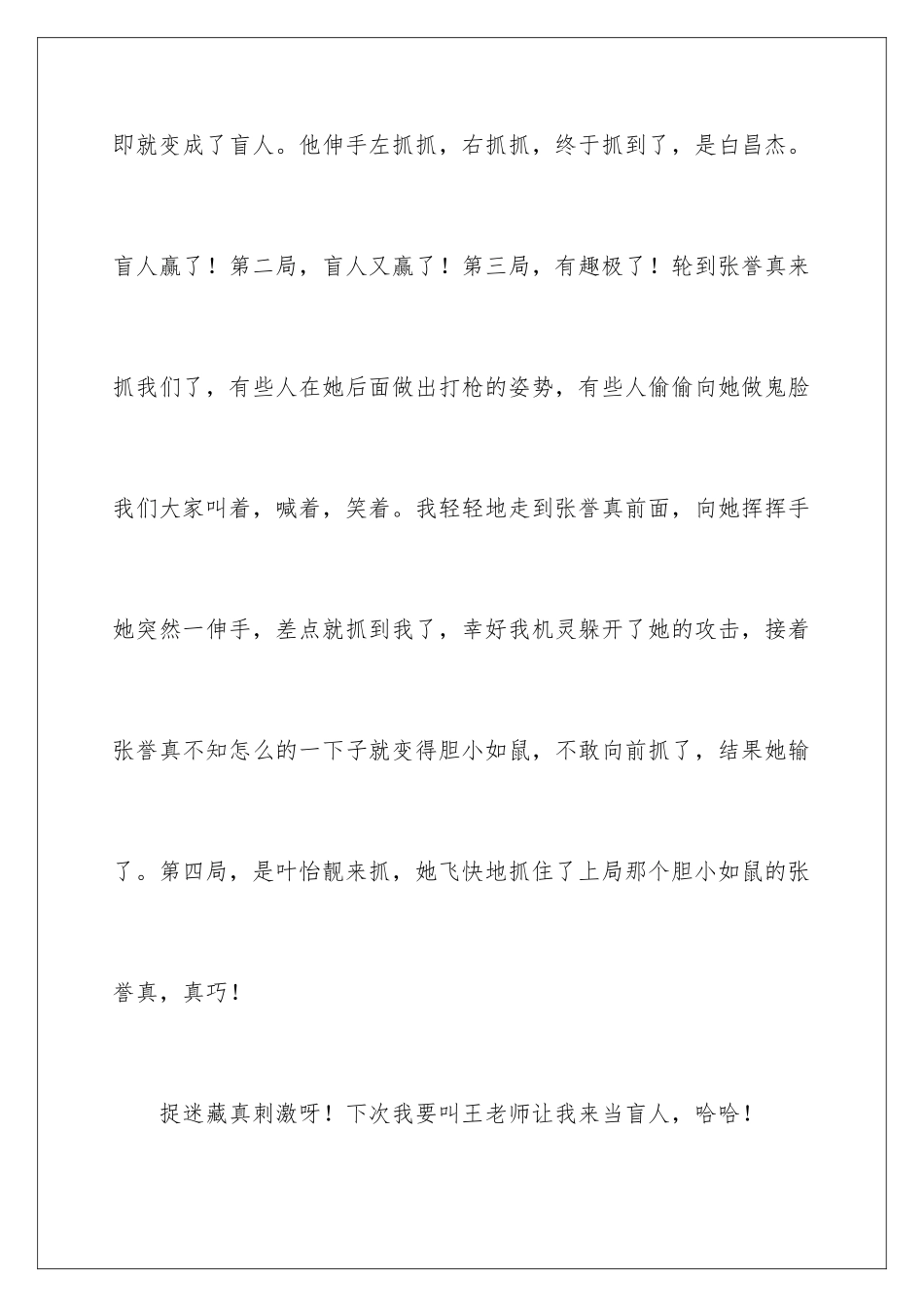 即就变成了盲人。他伸手左抓抓，右抓抓，终于抓到了，是白昌杰。盲人赢了！第二局，盲人又赢了！第三局，有趣极了！轮到张誉真来抓我们了，有些人在她后面做出打枪的姿势，有些人偷偷向她做鬼脸我们大家叫着，喊着，笑着。我轻轻地走到张誉真前面，向她挥挥手她突然一伸手，差点就抓到我了，幸好我机灵躲开了她的攻击，接着张誉真不知怎么的一下子就变得胆小如鼠，不敢向前抓了，结果她输了。第四局，是叶怡靓来抓，她飞快地抓住了上局那个胆小如鼠的张誉真，真巧！

捉迷藏真刺激呀！下次我要叫王老师让我来当盲人，哈哈！